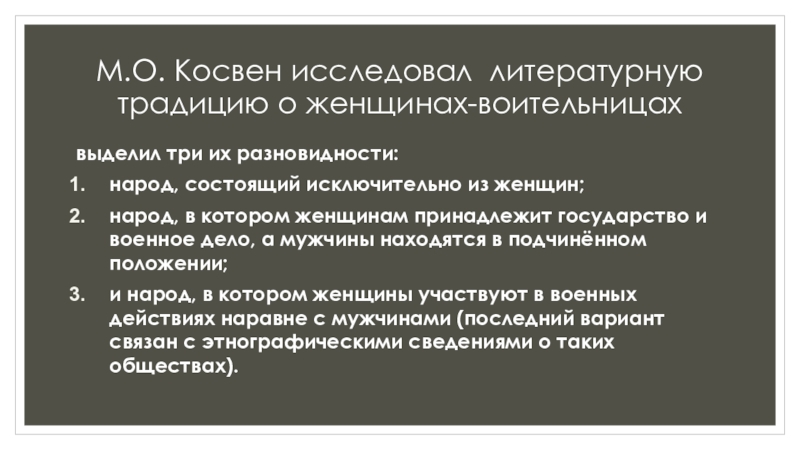 М.О. Косвен исследовал литературную традицию о женщинах-воительницах

выделил три их разновидности:

1. народ, состоящий исключительно из женщин;
2. народ, в котором женщинам принадлежит государство и военное дело, а мужчины находятся в подчинённом положении;
3. и народ, в котором женщины участвуют в военных действиях наравне с мужчинами (последний вариант связан с этнографическими сведениями о таких обществах).